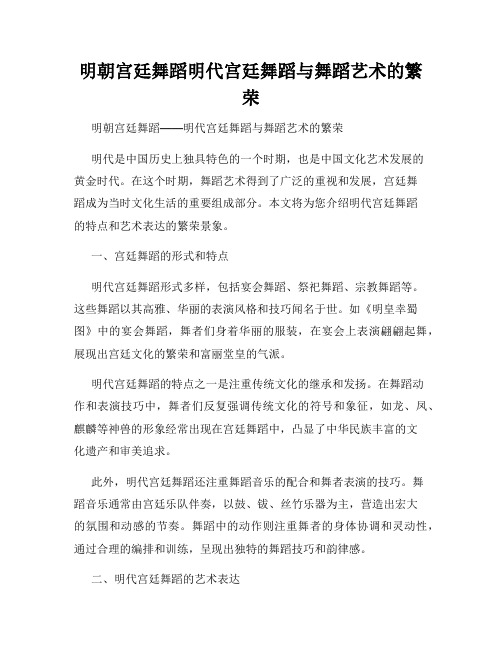 明朝宫廷舞蹈明代宫廷舞蹈与舞蹈艺术的繁荣

明朝宫廷舞蹈——明代宫廷舞蹈与舞蹈艺术的繁荣

明代是中国历史上独具特色的一个时期，也是中国文化艺术发展的黄金时代。在这个时期，舞蹈艺术得到了广泛的重视和发展，宫廷舞蹈成为当时文化生活的重要组成部分。本文将为您介绍明代宫廷舞蹈的特点和艺术表达的繁荣景象。

一、宫廷舞蹈的形式和特点

明代宫廷舞蹈形式多样，包括宴会舞蹈、祭祀舞蹈、宗教舞蹈等。这些舞蹈以其高雅、华丽的表演风格和技巧闻名于世。如《明皇幸蜀图》中的宴会舞蹈，舞者们身着华丽的服装，在宴会上表演翩翩起舞，展现出宫廷文化的繁荣和富丽堂皇的气派。

明代宫廷舞蹈的特点之一是注重传统文化的继承和发扬。在舞蹈动作和表演技巧中，舞者们反复强调传统文化的符号和象征，如龙、凤、麒麟等神兽的形象经常出现在宫廷舞蹈中，凸显了中华民族丰富的文化遗产和审美追求。

此外，明代宫廷舞蹈还注重舞蹈音乐的配合和舞者表演的技巧。舞蹈音乐通常由宫廷乐队伴奏，以鼓、钹、丝竹乐器为主，营造出宏大的氛围和动感的节奏。舞蹈中的动作则注重舞者的身体协调和灵动性，通过合理的编排和训练，呈现出独特的舞蹈技巧和韵律感。

二、明代宫廷舞蹈的艺术表达